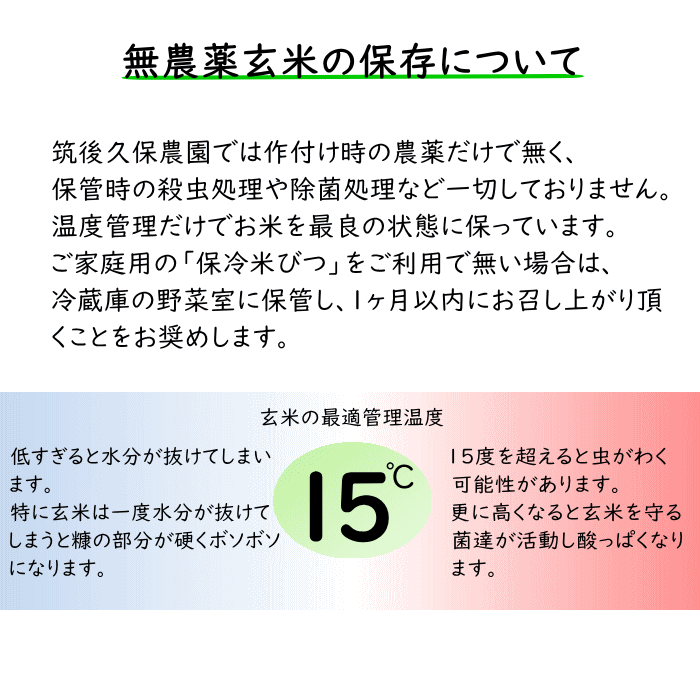 無農薬玄米の保存について

筑後久保農園では作付け時の農薬だけで無く、保管時の殺虫処理や除菌処理など一切しておりません。温度管理だけでお米を最良の状態に保っています。ご家庭用の「保冷米びつ」をご利用で無い場合は、冷蔵庫の野菜室に保管し、1ヶ月以内にお召し上がり頂くことをお奨めします。

玄米の最適管理温度

低すぎると水分が抜けてしまいます。
特に玄米は一度水分が抜けてしまうと糠の部分が硬くボソボソになります。

15℃

15度を超えると虫がわく可能性があります。
更に高くなると玄米を守る菌達が活動し酸っぱくなります。